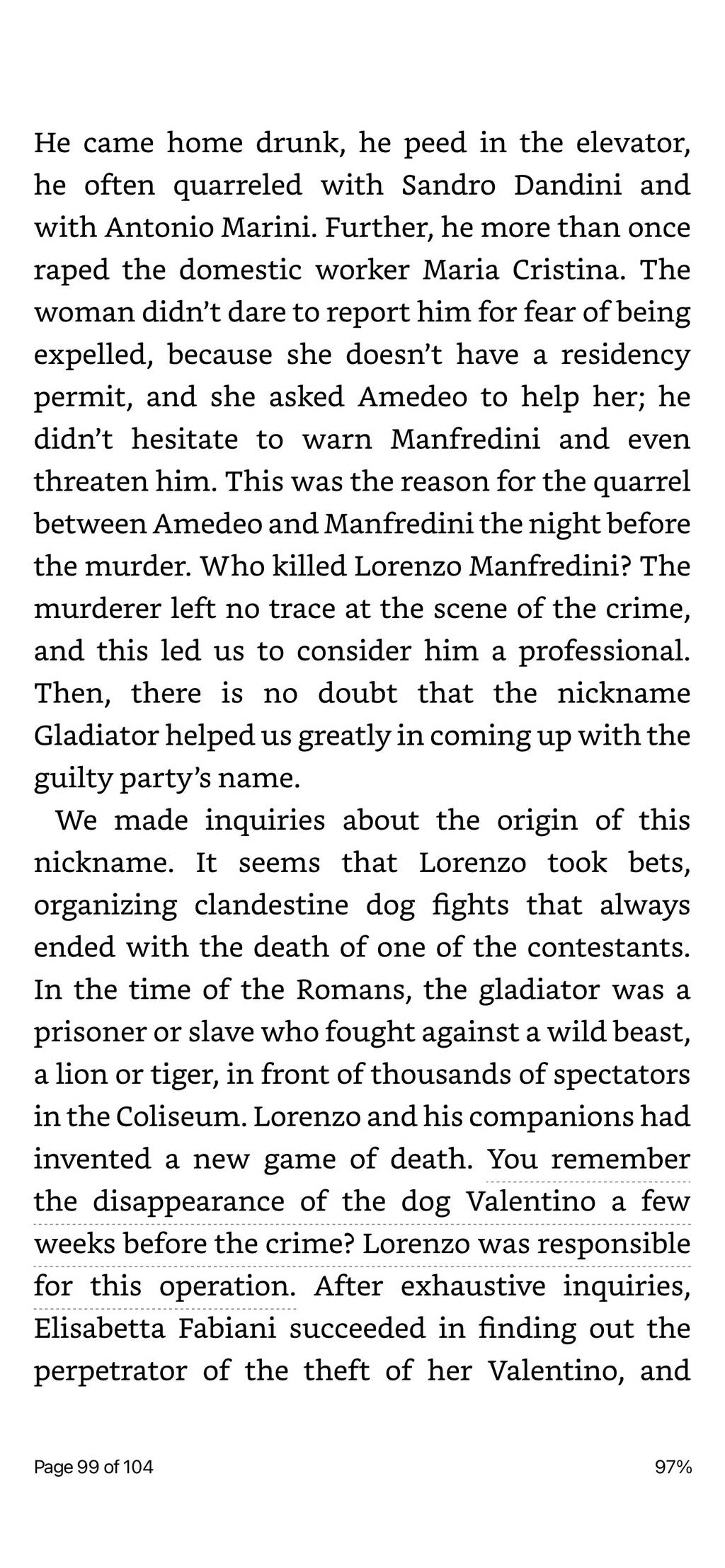 He came home drunk, he peed in the elevator, he often quarreled with Sandro Dandini and with Antonio Marini. Further, he more than once raped the domestic worker Maria Cristina. The woman didn't dare to report him for fear of being expelled, because she doesn't have a residency permit, and she asked Amedeo to help her; he didn't hesitate to warn Manfredini and even threaten him. This was the reason for the quarrel between Amedeo and Manfredini the night before the murder. Who killed Lorenzo Manfredini? The murderer left no trace at the scene of the crime, and this led us to consider him a professional. Then, there is no doubt that the nickname Gladiator helped us greatly in coming up with the guilty party's name.

We made inquiries about the origin of this nickname. It seems that Lorenzo took bets, organizing clandestine dog fights that always ended with the death of one of the contestants. In the time of the Romans, the gladiator was a prisoner or slave who fought against a wild beast, a lion or tiger, in front of thousands of spectators in the Coliseum. Lorenzo and his companions had invented a new game of death. You remember the disappearance of the dog Valentino a few weeks before the crime? Lorenzo was responsible for this operation. After exhaustive inquiries, Elisabetta Fabiani succeeded in finding out the perpetrator of the theft of her Valentino, and

Page 99 of 104

97%